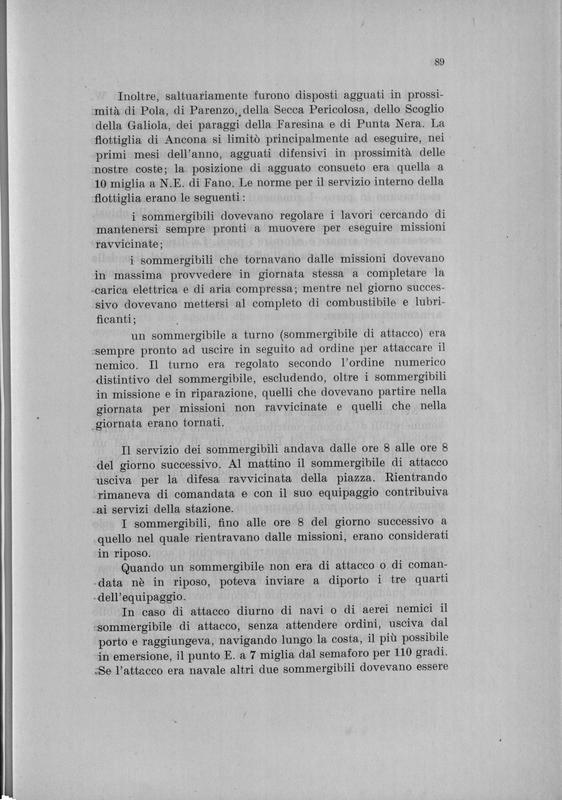 89

Inoltre, saltuariamente furono disposti agguati in prossimità di Pola, di Parenzo, della Secca Pericolosa, dello Scoglio della Galiola, dei paraggi della Faresina e di Punta Nera. La flottiglia di Ancona si limitò principalmente ad eseguire, nei primi mesi dell'anno, agguati difensivi in prossimità delle nostre coste; la posizione di agguato consueto era quella a 10 miglia a N.E. di Fano. Le norme per il servizio interno della flottiglia erano le seguenti:

i sommergibili dovevano regolare i lavori cercando di mantenersi sempre pronti a muovere per eseguire missioni ravvicinate;

i sommergibili che tornavano dalle missioni dovevano in massima provvedere in giornata stessa a completare la carica elettrica e di aria compressa; mentre nel giorno successivo dovevano mettersi al completo di combustibile e lubrificanti;

un sommergibile a turno (sommergibile di attacco) era sempre pronto ad uscire in seguito ad ordine per attaccare il nemico. Il turno era regolato secondo l'ordine numerico distintivo del sommergibile, escludendo, oltre i sommergibili in missione e in riparazione, quelli che dovevano partire nella giornata per missioni non ravvicinate e quelli che nella giornata erano tornati.

Il servizio dei sommergibili andava dalle ore 8 alle ore 8 del giorno successivo. Al mattino il sommergibile di attacco usciva per la difesa ravvicinata della piazza. Rientrando rimaneva di comandata e con il suo equipaggio contribuiva ai servizi della stazione.

I sommergibili, fino alle ore 8 del giorno successivo a quello nel quale rientravano dalle missioni, erano considerati in riposo.

Quando un sommergibile non era di attacco o di comandata nè in riposo, poteva inviare a diporto i tre quarti dell'equipaggio.

In caso di attacco diurno di navi o di aerei nemici il sommergibile di attacco, senza attendere ordini, usciva dal porto e raggiungeva, navigando lungo la costa, il più possibile in emersione, il punto E. a 7 miglia dal semaforo per 110 gradi. Se l'attacco era navale altri due sommergibili dovevano essere